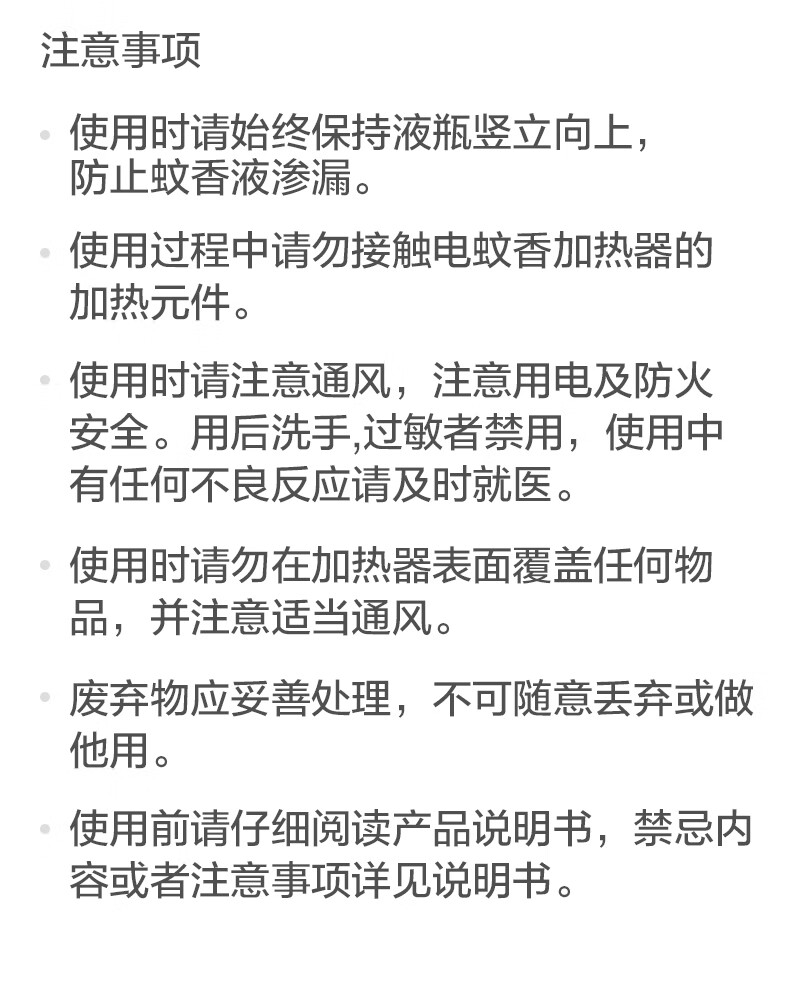 注意事项

• 使用时请始终保持液瓶竖立向上，防止蚊香液渗漏。

• 使用过程中请勿接触电蚊香加热器的加热元件。

• 使用时请注意通风，注意用电及防火安全。用后洗手,过敏者禁用，使用中有任何不良反应请及时就医。

• 使用时请勿在加热器表面覆盖任何物品，并注意适当通风。

• 废弃物应妥善处理，不可随意丢弃或做他用。

• 使用前请仔细阅读产品说明书，禁忌内容或者注意事项详见说明书。